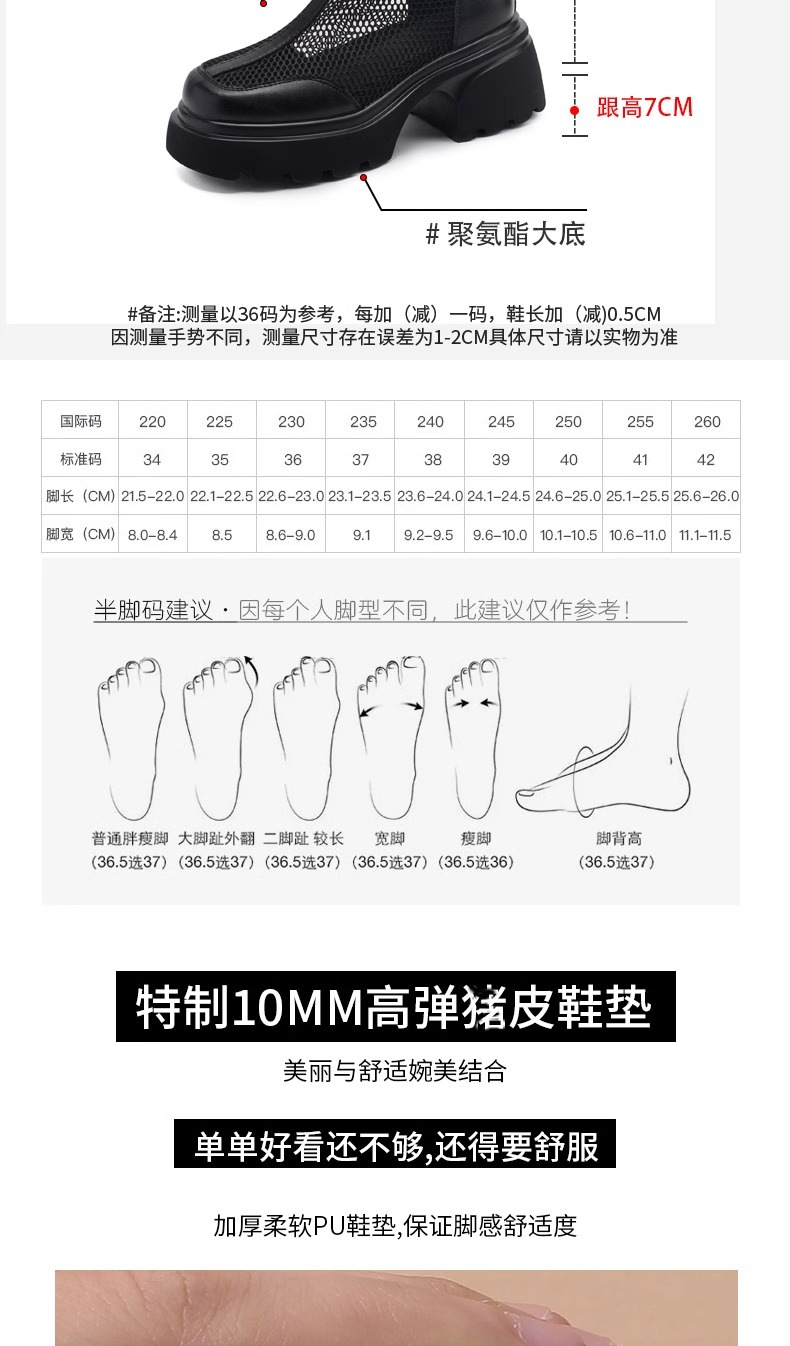 跟高7CM

# 聚氨酯大底

#备注:测量以36码为参考，每加（减）一码，鞋长加（减)0.5CM
因测量手势不同，测量尺寸存在误差为1-2CM具体尺寸请以实物为准

| 国际码 | 220 | 225 | 230 | 235 | 240 | 245 | 250 | 255 | 260 |
|---|---|---|---|---|---|---|---|---|---|
| 标准码 | 34 | 35 | 36 | 37 | 38 | 39 | 40 | 41 | 42 |
| 脚长（CM） | 21.5-22.0 | 22.1-22.5 | 22.6-23.0 | 23.1-23.5 | 23.6-24.0 | 24.1-24.5 | 24.6-25.0 | 25.1-25.5 | 25.6-26.0 |
| 脚宽（CM） | 8.0-8.4 | 8.5 | 8.6-9.0 | 9.1 | 9.2-9.5 | 9.6-10.0 | 10.1-10.5 | 10.6-11.0 | 11.1-11.5 |

半脚码建议·因每个人脚型不同，此建议仅作参考！

普通胖瘦脚
（36.5选37）

大脚趾外翻
（36.5选37）

二脚趾 较长
（36.5选37）

宽脚
（36.5选37）

瘦脚
（36.5选36）

脚背高
（36.5选37）

特制10MM高弹猪皮鞋垫

美丽与舒适婉美结合

单单好看还不够,还得要舒服

加厚柔软PU鞋垫,保证脚感舒适度